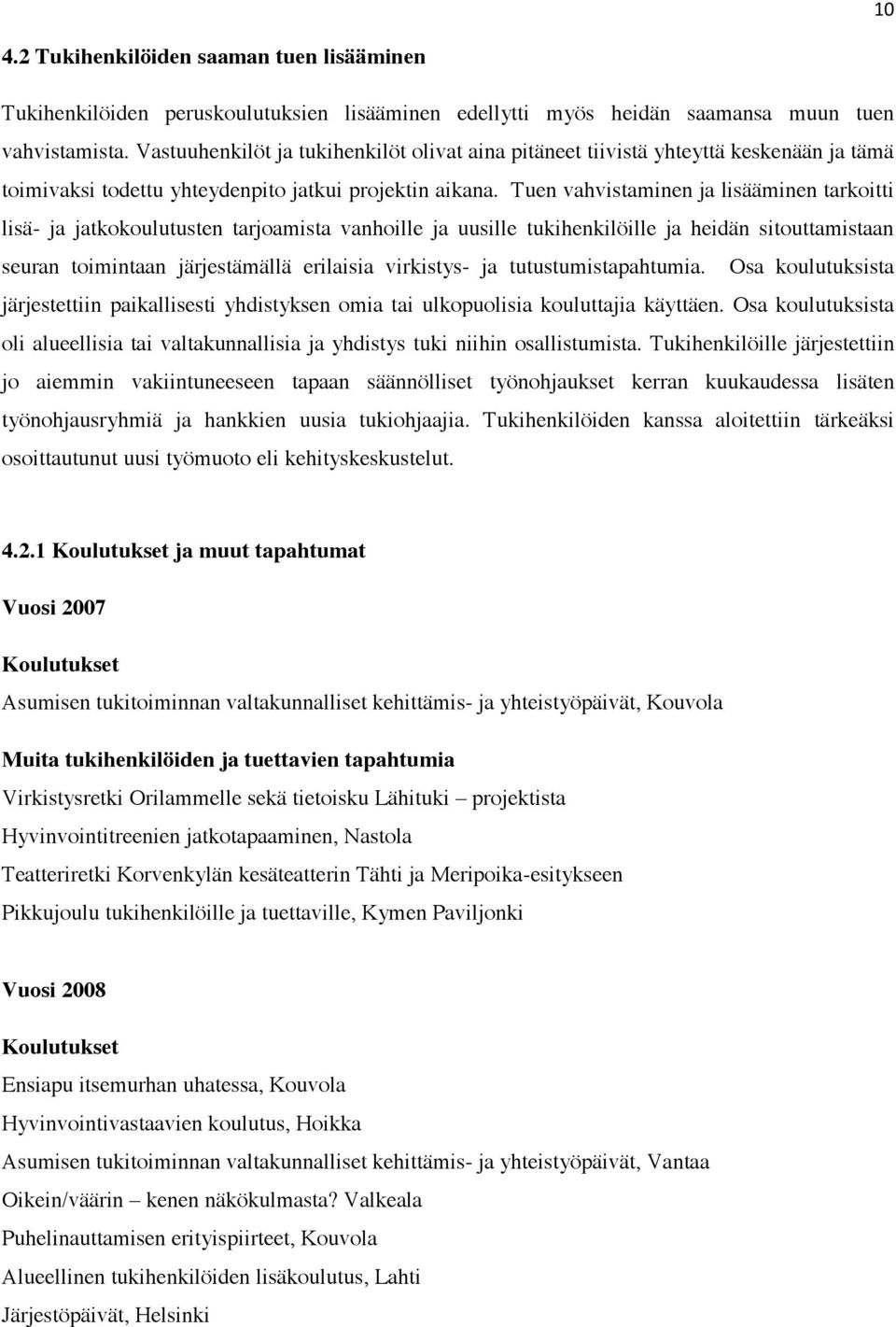 10

4.2 Tukihenkilöiden saaman tuen lisääminen

Tukihenkilöiden peruskoulutuksien lisääminen edellytti myös heidän saamansa muun tuen vahvistamista. Vastuuhenkilöt ja tukihenkilöt olivat aina pitäneet tiivistä yhteyttä keskenään ja tämä toimivaksi todettu yhteydenpito jatkui projektin aikana. Tuen vahvistaminen ja lisääminen tarkoitti lisä- ja jatkokoulutusten tarjoamista vanhoille ja uusille tukihenkilöille ja heidän sitouttamistaan seuran toimintaan järjestämällä erilaisia virkistys- ja tutustumistapahtumia. Osa koulutuksista järjestettiin paikallisesti yhdistyksen omia tai ulkopuolisia kouluttajia käyttäen. Osa koulutuksista oli alueellisia tai valtakunnallisia ja yhdistys tuki niihin osallistumista. Tukihenkilöille järjestettiin jo aiemmin vakiintuneeseen tapaan säännölliset työnohjaukset kerran kuukaudessa lisäten työnohjausryhmiä ja hankkien uusia tukiohjaajia. Tukihenkilöiden kanssa aloitettiin tärkeäksi osoittautunut uusi työmuoto eli kehityskeskustelut.

4.2.1 Koulutukset ja muut tapahtumat

Vuosi 2007

Koulutukset
Asumisen tukitoiminnan valtakunnalliset kehittämis- ja yhteistyöpäivät, Kouvola

Muita tukihenkilöiden ja tuettavien tapahtumia
Virkistysretki Orilammelle sekä tietoisku Lähituki – projektista
Hyvinvointitreenien jatkotapaaminen, Nastola
Teatteriretki Korvenkylän kesäteatterin Tähti ja Meripoika-esitykseen
Pikkujoulu tukihenkilöille ja tuettaville, Kymen Paviljonki

Vuosi 2008

Koulutukset
Ensiapu itsemurhan uhatessa, Kouvola
Hyvinvointivastaavien koulutus, Hoikka
Asumisen tukitoiminnan valtakunnalliset kehittämis- ja yhteistyöpäivät, Vantaa
Oikein/väärin – kenen näkökulmasta? Valkeala
Puhelinauttamisen erityispiirteet, Kouvola
Alueellinen tukihenkilöiden lisäkoulutus, Lahti
Järjestöpäivät, Helsinki